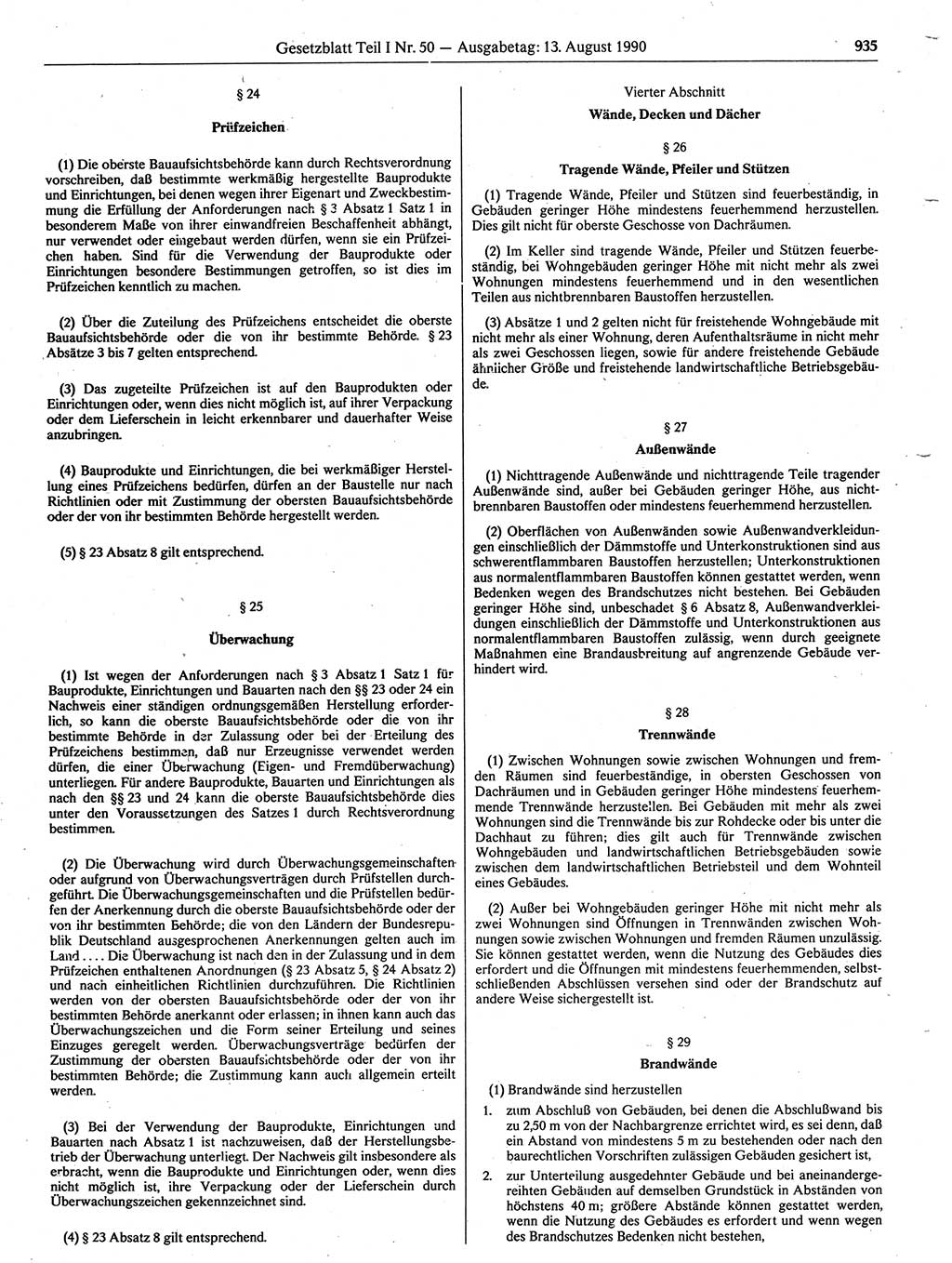 Gesetzblatt Teil I Nr. 50 — Ausgabetag: 13. August 1990 935

§ 24

Prüfzeichen

(1) Die oberste Bauaufsichtsbehörde kann durch Rechtsverordnung vorschreiben, daß bestimmte werkmäßig hergestellte Bauprodukte und Einrichtungen, bei denen wegen ihrer Eigenart und Zweckbestimmung die Erfüllung der Anforderungen nach § 3 Absatz 1 Satz 1 in besonderem Maße von ihrer einwandfreien Beschaffenheit abhängt, nur verwendet oder eingebaut werden dürfen, wenn sie ein Prüfzeichen haben. Sind für die Verwendung der Bauprodukte oder Einrichtungen besondere Bestimmungen getroffen, so ist dies im Prüfzeichen kenntlich zu machen.

(2) Über die Zuteilung des Prüfzeichens entscheidet die oberste Bauaufsichtsbehörde oder die von ihr bestimmte Behörde. § 23 Absätze 3 bis 7 gelten entsprechend.

(3) Das zugeteilte Prüfzeichen ist auf den Bauprodukten oder Einrichtungen oder, wenn dies nicht möglich ist, auf ihrer Verpackung oder dem Lieferschein in leicht erkennbarer und dauerhafter Weise anzubringen.

(4) Bauprodukte und Einrichtungen, die bei werkmäßiger Herstellung eines Prüfzeichens bedürfen, dürfen an der Baustelle nur nach Richtlinien oder mit Zustimmung der obersten Bauaufsichtsbehörde oder der von ihr bestimmten Behörde hergestellt werden.

(5) § 23 Absatz 8 gilt entsprechend.

§ 25

Überwachung

(1) Ist wegen der Anforderungen nach § 3 Absatz 1 Satz 1 für Bauprodukte, Einrichtungen und Bauarten nach den §§ 23 oder 24 ein Nachweis einer ständigen ordnungsgemäßen Herstellung erforderlich, so kann die oberste Bauaufsichtsbehörde oder die von ihr bestimmte Behörde in der Zulassung oder bei der Erteilung des Prüfzeichens bestimmen, daß nur Erzeugnisse verwendet werden dürfen, die einer Überwachung (Eigen- und Fremdüberwachung) unterliegen. Für andere Bauprodukte, Bauarten und Einrichtungen als nach den §§ 23 und 24 kann die oberste Bauaufsichtsbehörde dies unter den Voraussetzungen des Satzes 1 durch Rechtsverordnung bestimmen.

(2) Die Überwachung wird durch Überwachungsgemeinschaften oder aufgrund von Überwachungsverträgen durch Prüfstellen durchgeführt. Die Überwachungsgemeinschaften und die Prüfstellen bedürfen der Anerkennung durch die oberste Bauaufsichtsbehörde oder der von ihr bestimmten Behörde; die von den Ländern der Bundesrepublik Deutschland ausgesprochenen Anerkennungen gelten auch im Land .... Die Überwachung ist nach den in der Zulassung und in dem Prüfzeichen enthaltenen Anordnungen (§ 23 Absatz 5, § 24 Absatz 2) und nach einheitlichen Richtlinien durchzuführen. Die Richtlinien werden von der obersten Bauaufsichtsbehörde oder der von ihr bestimmten Behörde anerkannt oder erlassen; in ihnen kann auch das Überwachungszeichen und die Form seiner Erteilung und seines Einzuges geregelt werden. Überwachungsverträge bedürfen der Zustimmung der obersten Bauaufsichtsbehörde oder der von ihr bestimmten Behörde; die Zustimmung kann auch allgemein erteilt werden.

(3) Bei der Verwendung der Bauprodukte, Einrichtungen und Bauarten nach Absatz 1 ist nachzuweisen, daß der Herstellungsbetrieb der Überwachung unterliegt. Der Nachweis gilt insbesondere als erbracht, wenn die Bauprodukte und Einrichtungen oder, wenn dies nicht möglich ist, ihre Verpackung oder der Lieferschein durch Überwachungszeichen gekennzeichnet sind.

(4) § 23 Absatz 8 gilt entsprechend.

Vierter Abschnitt
Wände, Decken und Dächer

§ 26

Tragende Wände, Pfeiler und Stützen

(1) Tragende Wände, Pfeiler und Stützen sind feuerbeständig, in Gebäuden geringer Höhe mindestens feuerhemmend herzustellen. Dies gilt nicht für oberste Geschosse von Dachräumen.

(2) Im Keller sind tragende Wände, Pfeiler und Stützen feuerbeständig, bei Wohngebäuden geringer Höhe mit nicht mehr als zwei Wohnungen mindestens feuerhemmend und in den wesentlichen Teilen aus nichtbrennbaren Baustoffen herzustellen.

(3) Absätze 1 und 2 gelten nicht für freistehende Wohngebäude mit nicht mehr als einer Wohnung, deren Aufenthaltsräume in nicht mehr als zwei Geschossen liegen, sowie für andere freistehende Gebäude ähnlicher Größe und freistehende landwirtschaftliche Betriebsgebäude.

§ 27

Außenwände

(1) Nichttragende Außenwände und nichttragende Teile tragender Außenwände sind, außer bei Gebäuden geringer Höhe, aus nichtbrennbaren Baustoffen oder mindestens feuerhemmend herzustellen.

(2) Oberflächen von Außenwänden sowie Außenwandverkleidungen einschließlich der Dämmstoffe und Unterkonstruktionen sind aus schwerentflammbaren Baustoffen herzustellen; Unterkonstruktionen aus normalentflammbaren Baustoffen können gestattet werden, wenn Bedenken wegen des Brandschutzes nicht bestehen. Bei Gebäuden geringer Höhe sind, unbeschadet § 6 Absatz 8, Außenwandverkleidungen einschließlich der Dämmstoffe und Unterkonstruktionen aus normalentflammbaren Baustoffen zulässig, wenn durch geeignete Maßnahmen eine Brandausbreitung auf angrenzende Gebäude verhindert wird.

§ 28

Trennwände

(1) Zwischen Wohnungen sowie zwischen Wohnungen und fremden Räumen sind feuerbeständige, in obersten Geschossen von Dachräumen und in Gebäuden geringer Höhe mindestens feuerhemmende Trennwände herzustellen. Bei Gebäuden mit mehr als zwei Wohnungen sind die Trennwände bis zur Rohdecke oder bis unter die Dachhaut zu führen; dies gilt auch für Trennwände zwischen Wohngebäuden und landwirtschaftlichen Betriebsgebäuden sowie zwischen dem landwirtschaftlichen Betriebsteil und dem Wohnteil eines Gebäudes.

(2) Außer bei Wohngebäuden geringer Höhe mit nicht mehr als zwei Wohnungen sind Öffnungen in Trennwänden zwischen Wohnungen sowie zwischen Wohnungen und fremden Räumen unzulässig. Sie können gestattet werden, wenn die Nutzung des Gebäudes dies erfordert und die Öffnungen mit mindestens feuerhemmenden, selbstschließenden Abschlüssen versehen sind oder der Brandschutz auf andere Weise sichergestellt ist.

§ 29

Brandwände

(1) Brandwände sind herzustellen

1. zum Abschluß von Gebäuden, bei denen die Abschlußwand bis zu 2,50 m von der Nachbargrenze errichtet wird, es sei denn, daß ein Abstand von mindestens 5 m zu bestehenden oder nach den baurechtlichen Vorschriften zulässigen Gebäuden gesichert ist,

2. zur Unterteilung ausgedehnter Gebäude und bei aneinandergereihten Gebäuden auf demselben Grundstück in Abständen von höchstens 40 m; größere Abstände können gestattet werden, wenn die Nutzung des Gebäudes es erfordert und wenn wegen des Brandschutzes Bedenken nicht bestehen,